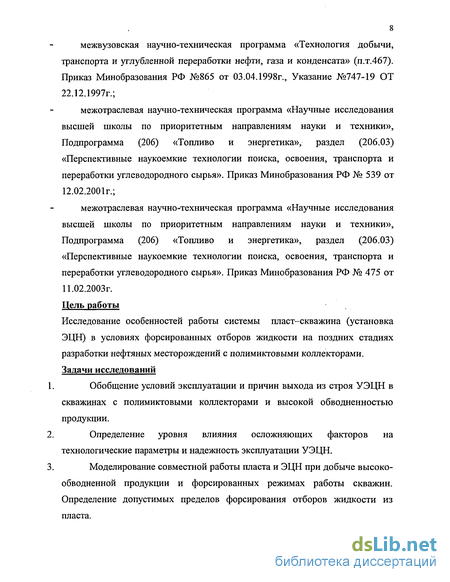 8

- межвузовская научно-техническая программа «Технология добычи, транспорта и углубленной переработки нефти, газа и конденсата» (п.т.467). Приказ Минобразования РФ №865 от 03.04.1998г., Указание №747-19 ОТ 22.12.1997г.;

- межотраслевая научно-техническая программа «Научные исследования высшей школы по приоритетным направлениям науки и техники», Подпрограмма (206) «Топливо и энергетика», раздел (206.03) «Перспективные наукоемкие технологии поиска, освоения, транспорта и переработки углеводородного сырья». Приказ Минобразования РФ № 539 от 12.02.2001г.;

- межотраслевая научно-техническая программа «Научные исследования высшей школы по приоритетным направлениям науки и техники», Подпрограмма (206) «Топливо и энергетика», раздел (206.03) «Перспективные наукоемкие технологии поиска, освоения, транспорта и переработки углеводородного сырья». Приказ Минобразования РФ № 475 от 11.02.2003г.

Цель работы

Исследование особенностей работы системы пласт–скважина (установка ЭЦН) в условиях форсированных отборов жидкости на поздних стадиях разработки нефтяных месторождений с полимиктовыми коллекторами.

Задачи исследований

1. Обобщение условий эксплуатации и причин выхода из строя УЭЦН в скважинах с полимиктовыми коллекторами и высокой обводненностью продукции.

2. Определение уровня влияния осложняющих факторов на технологические параметры и надежность эксплуатации УЭЦН.

3. Моделирование совместной работы пласта и ЭЦН при добыче высокообводненной продукции и форсированных режимах работы скважин. Определение допустимых пределов форсирования отборов жидкости из пласта.

dsLib.net
библиотека диссертаций